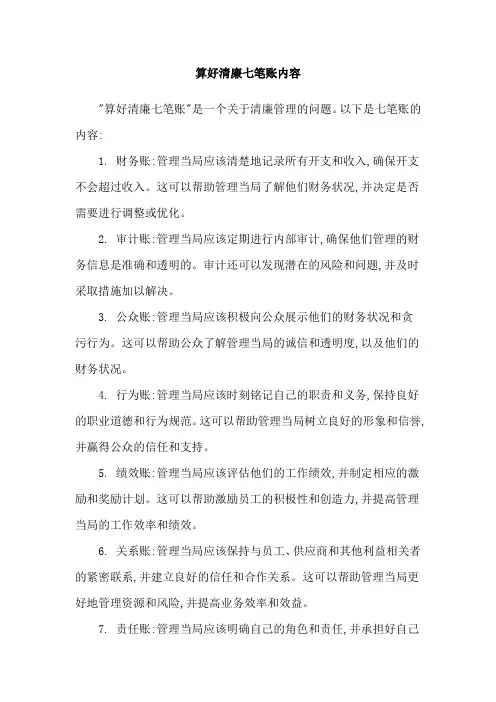 算好清廉七笔账内容

"算好清廉七笔账"是一个关于清廉管理的问题。以下是七笔账的内容:

1. 财务账:管理当局应该清楚地记录所有开支和收入,确保开支不会超过收入。这可以帮助管理当局了解他们财务状况,并决定是否需要进行调整或优化。

2. 审计账:管理当局应该定期进行内部审计,确保他们管理的财务信息是准确和透明的。审计还可以发现潜在的风险和问题,并及时采取措施加以解决。

3. 公众账:管理当局应该积极向公众展示他们的财务状况和贪污行为。这可以帮助公众了解管理当局的诚信和透明度,以及他们的财务状况。

4. 行为账:管理当局应该时刻铭记自己的职责和义务,保持良好的职业道德和行为规范。这可以帮助管理当局树立良好的形象和信誉,并赢得公众的信任和支持。

5. 绩效账:管理当局应该评估他们的工作绩效,并制定相应的激励和奖励计划。这可以帮助激励员工的积极性和创造力,并提高管理当局的工作效率和绩效。

6. 关系账:管理当局应该保持与员工、供应商和其他利益相关者的紧密联系,并建立良好的信任和合作关系。这可以帮助管理当局更好地管理资源和风险,并提高业务效率和效益。

7. 责任账:管理当局应该明确自己的角色和责任,并承担好自己